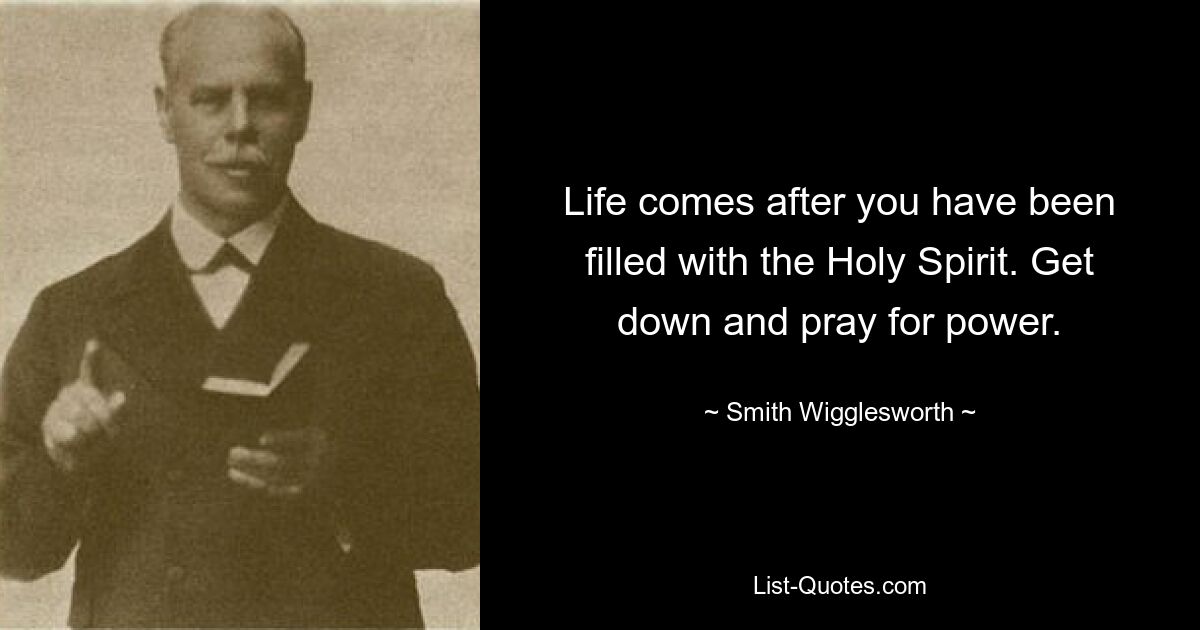 Life comes after you have been filled with the Holy Spirit. Get down and pray for power.

~ Smith Wigglesworth ~

List-Quotes.com